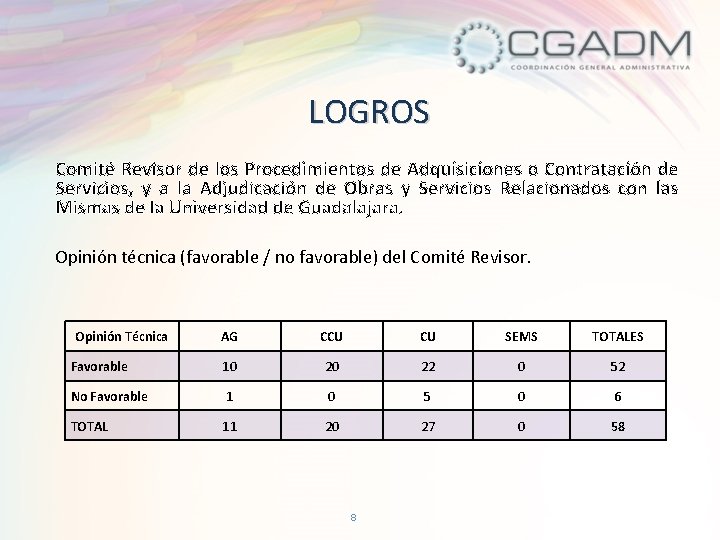 CGADM
COORDINACIÓN GENERAL ADMINISTRATIVA

LOGROS

Comité Revisor de los Procedimientos de Adquisiciones o Contratación de Servicios, y a la Adjudicación de Obras y Servicios Relacionados con las Mismas de la Universidad de Guadalajara.

Opinión técnica (favorable / no favorable) del Comité Revisor.

| Opinión Técnica | AG | CCU | CU | SEMS | TOTALES |
|---|---|---|---|---|---|
| Favorable | 10 | 20 | 22 | 0 | 52 |
| No Favorable | 1 | 0 | 5 | 0 | 6 |
| TOTAL | 11 | 20 | 27 | 0 | 58 |

8